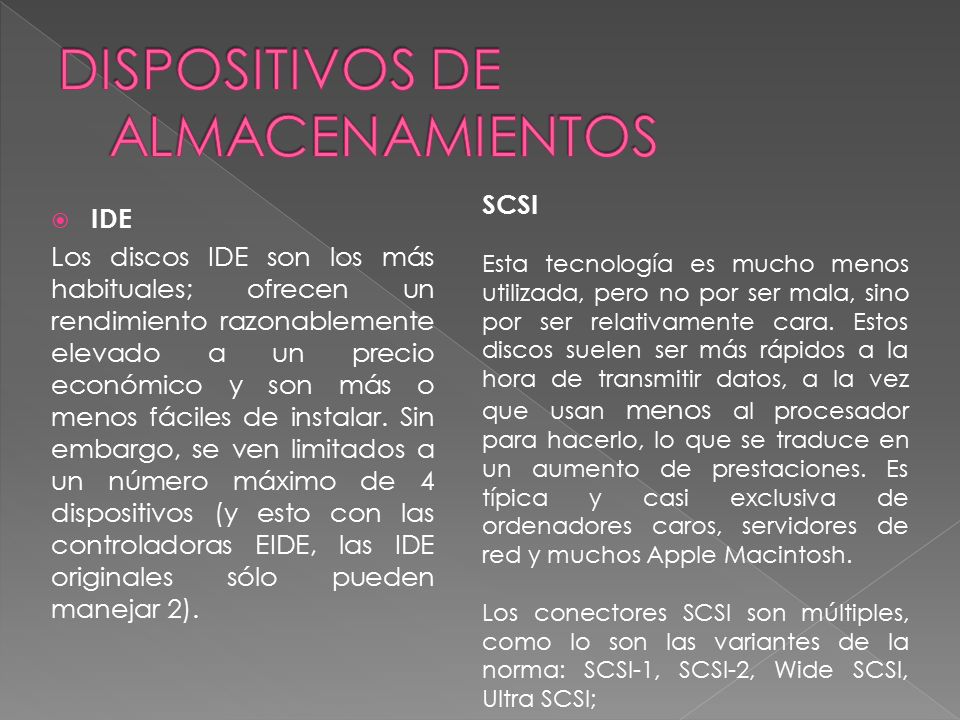 DISPOSITIVOS DE ALMACENAMIENTOS

IDE

Los discos IDE son los más habituales; ofrecen un rendimiento razonablemente elevado a un precio económico y son más o menos fáciles de instalar. Sin embargo, se ven limitados a un número máximo de 4 dispositivos (y esto con las controladoras EIDE, las IDE originales sólo pueden manejar 2).

SCSI

Esta tecnología es mucho menos utilizada, pero no por ser mala, sino por ser relativamente cara. Estos discos suelen ser más rápidos a la hora de transmitir datos, a la vez que usan menos al procesador para hacerlo, lo que se traduce en un aumento de prestaciones. Es típica y casi exclusiva de ordenadores caros, servidores de red y muchos Apple Macintosh.

Los conectores SCSI son múltiples, como lo son las variantes de la norma: SCSI-1, SCSI-2, Wide SCSI, Ultra SCSI;